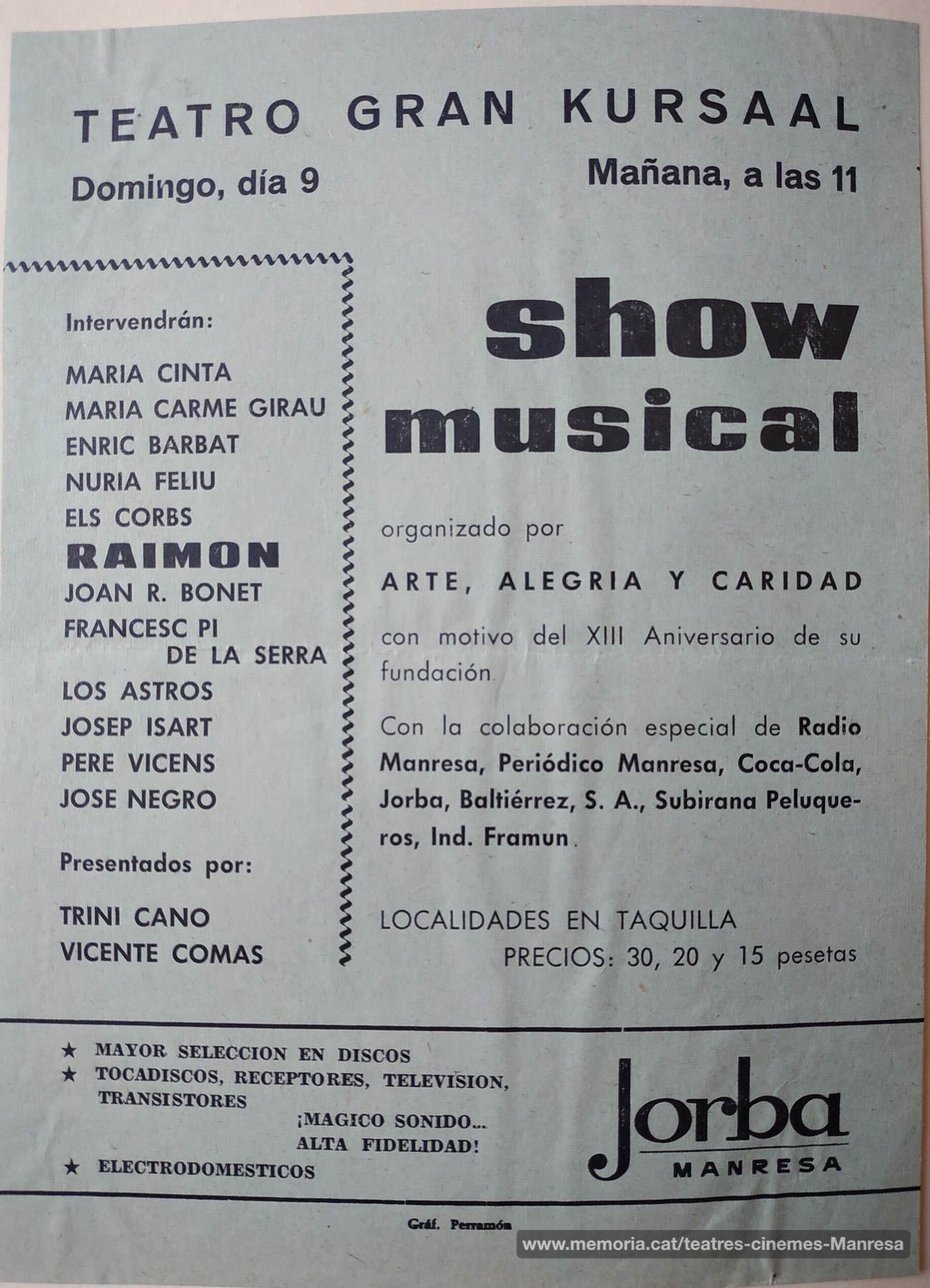 TEATRO GRAN KURSAAL

Domingo, día 9

Mañana, a las 11

Intervendrán:

MARIA CINTA
MARIA CARME GIRAU
ENRIC BARBAT
NURIA FELIU
ELS CORBS
RAIMON
JOAN R. BONET
FRANCESC PI DE LA SERRA
LOS ASTROS
JOSEP ISART
PERE VICENS
JOSE NEGRO

Presentados por:

TRINI CANO
VICENTE COMAS

show musical

organizado por

ARTE, ALEGRIA Y CARIDAD

con motivo del XIII Aniversario de su fundación.

Con la colaboración especial de Radio Manresa, Periódico Manresa, Coca-Cola, Jorba, Baltiérrez, S. A., Subirana Peluqueros, Ind. Framun.

LOCALIDADES EN TAQUILLA
PRECIOS: 30, 20 y 15 pesetas

★ MAYOR SELECCION EN DISCOS
★ TOCADISCOS, RECEPTORES, TELEVISION, TRANSISTORES
¡MAGICO SONIDO... ALTA FIDELIDAD!
★ ELECTRODOMESTICOS

Jorba
MANRESA

Gráf. Perramón

www.memoria.cat/teatres-cinemes-Manresa